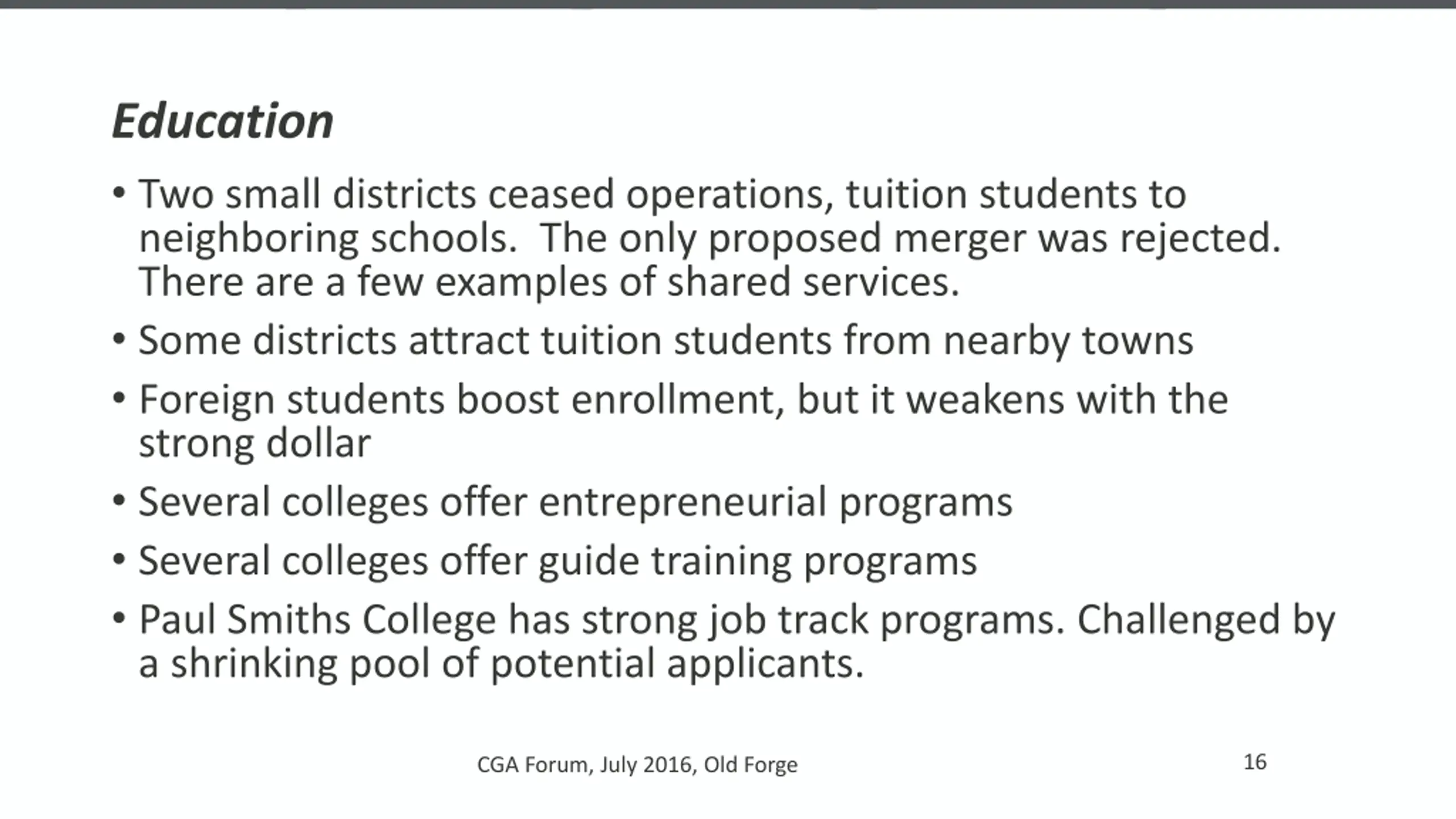 Education

• Two small districts ceased operations, tuition students to neighboring schools.  The only proposed merger was rejected. There are a few examples of shared services.

• Some districts attract tuition students from nearby towns

• Foreign students boost enrollment, but it weakens with the strong dollar

• Several colleges offer entrepreneurial programs

• Several colleges offer guide training programs

• Paul Smiths College has strong job track programs. Challenged by a shrinking pool of potential applicants.

CGA Forum, July 2016, Old Forge

16